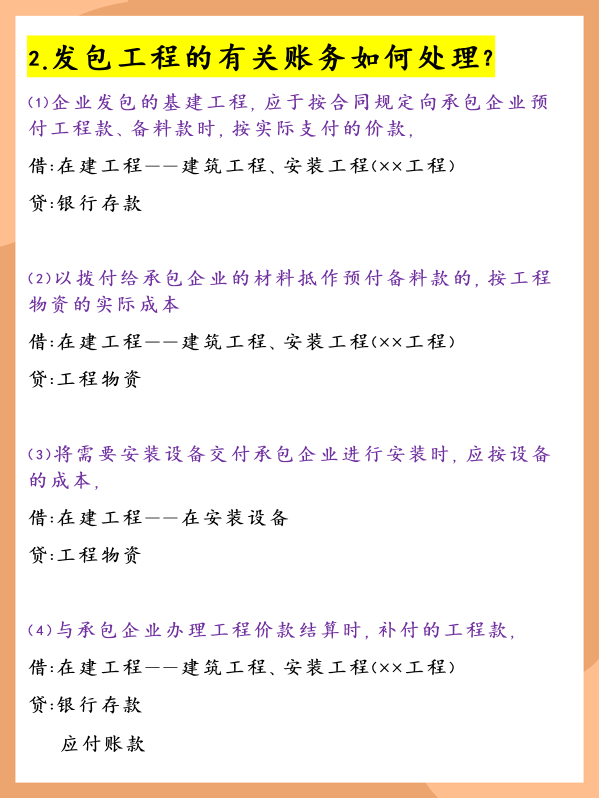 2.发包工程的有关账务如何处理?

(1)企业发包的基建工程,应于按合同规定向承包企业预付工程款、备料款时,按实际支付的价款,

借:在建工程——建筑工程、安装工程(××工程)

贷:银行存款

(2)以拨付给承包企业的材料抵作预付备料款的,按工程物资的实际成本

借:在建工程——建筑工程、安装工程(××工程)

贷:工程物资

(3)将需要安装设备交付承包企业进行安装时,应按设备的成本,

借:在建工程——在安装设备

贷:工程物资

(4)与承包企业办理工程价款结算时,补付的工程款,

借:在建工程——建筑工程、安装工程(××工程)

贷:银行存款

应付账款